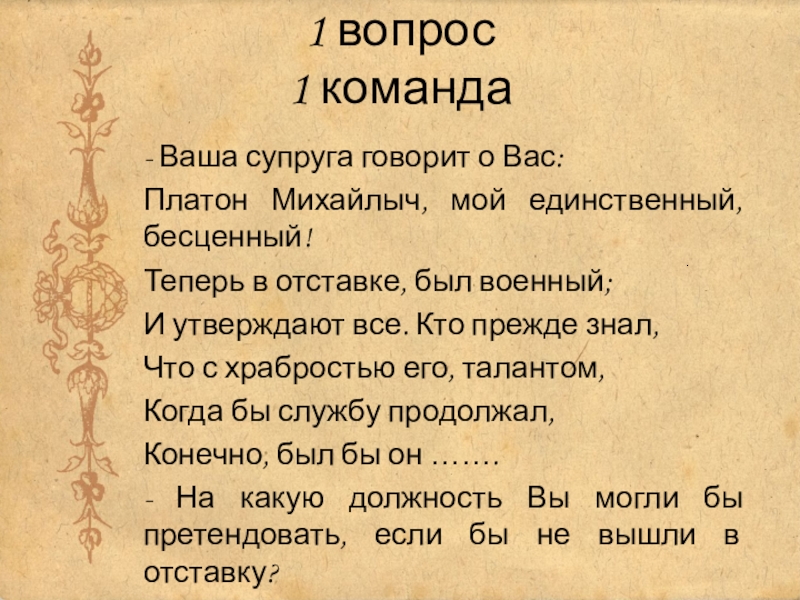 1 вопрос
1 команда

- Ваша супруга говорит о Вас:

Платон Михайлыч, мой единственный, бесценный!

Теперь в отставке, был военный;

И утверждают все. Кто прежде знал,

Что с храбростью его, талантом,

Когда бы службу продолжал,

Конечно, был бы он …….

- На какую должность Вы могли бы претендовать, если бы не вышли в отставку?